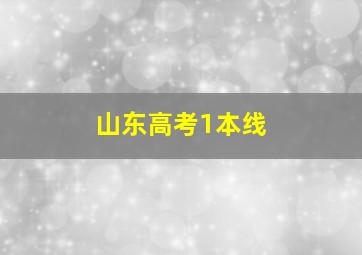 山东高考1本线